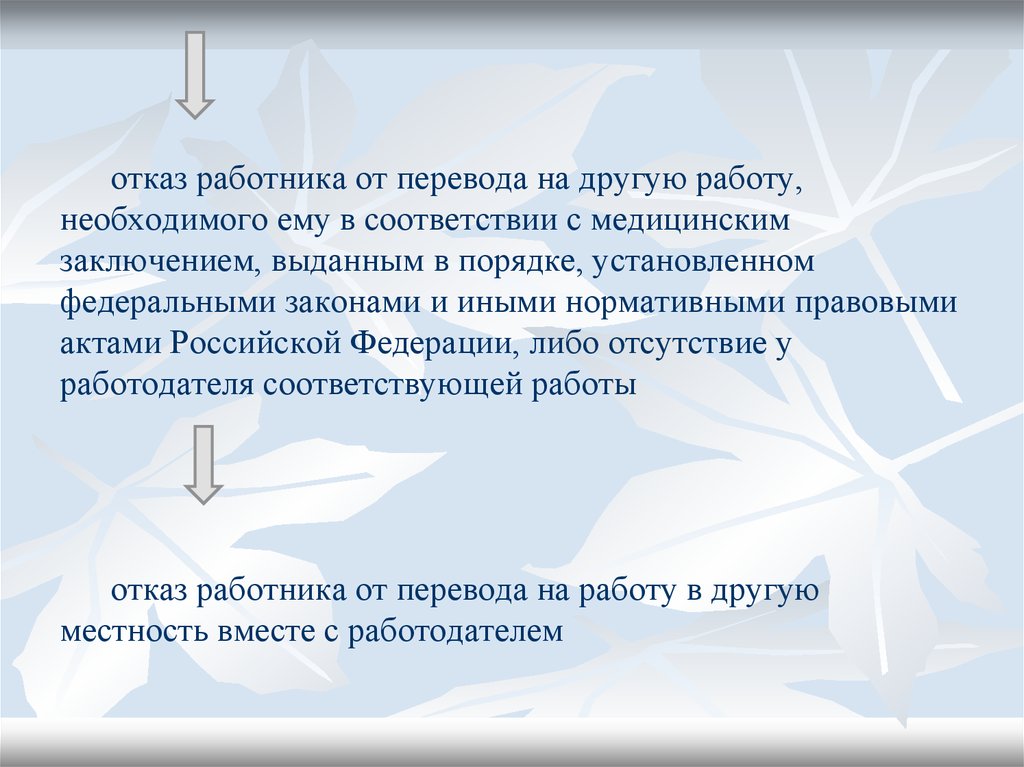 отказ работника от перевода на другую работу, необходимого ему в соответствии с медицинским заключением, выданным в порядке, установленном федеральными законами и иными нормативными правовыми актами Российской Федерации, либо отсутствие у работодателя соответствующей работы

отказ работника от перевода на работу в другую местность вместе с работодателем